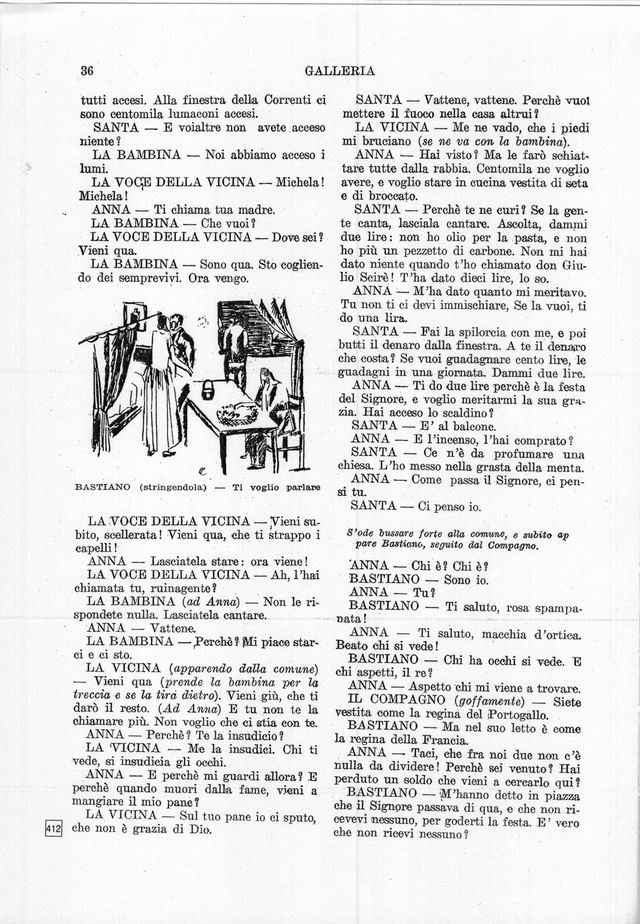 36

GALLERIA

tutti accesi. Alla finestra della Correnti ci sono centomila lumaconi accesi.

SANTA — E voialtre non avete acceso niente?

LA BAMBINA — Noi abbiamo acceso i lumi.

LA VOCE DELLA VICINA — Michela! Michela!

ANNA — Ti chiama tua madre.

LA BAMBINA — Che vuoi?

LA VOCE DELLA VICINA — Dove sei? Vieni qua.

LA BAMBINA — Sono qua. Sto cogliendo dei semprevivi. Ora vengo.

BASTIANO (stringendola) — Ti voglio parlare

LA VOCE DELLA VICINA — Vieni subito, scellerata! Vieni qua, che ti strappo i capelli!

ANNA — Lasciatela stare: ora viene!

LA VOCE DELLA VICINA — Ah, l'hai chiamata tu, ruinagente?

LA BAMBINA (ad Anna) — Non le rispondete nulla. Lasciatela cantare.

ANNA — Vattene.

LA BAMBINA — Perchè? Mi piace starci e ci sto.

LA VICINA (apparendo dalla comune) — Vieni qua (prende la bambina per la treccia e se la tira dietro). Vieni giù, che ti darò il resto. (Ad Anna) E tu non te la chiamare più. Non voglio che ci stia con te.

ANNA — Perchè? Te la insudicio?

LA VICINA — Me la insudici. Chi ti vede, si insudicia gli occhi.

ANNA — E perchè mi guardi allora? E perchè quando muori dalla fame, vieni a mangiare il mio pane?

LA VICINA — Sul tuo pane io ci sputo, che non è grazia di Dio.

412

SANTA — Vattene, vattene. Perchè vuoi mettere il fuoco nella casa altrui?

LA VICINA — Me ne vado, che i piedi mi bruciano (se ne va con la bambina).

ANNA — Hai visto? Ma le farò schiattare tutte dalla rabbia. Centomila ne voglio avere, e voglio stare in cucina vestita di seta e di broccato.

SANTA — Perchè te ne curi? Se la gente canta, lasciala cantare. Ascolta, dammi due lire: non ho olio per la pasta, e non ho più un pezzetto di carbone. Non mi hai dato niente quando t'ho chiamato don Giulio Scirè! T'ha dato dieci lire, lo so.

ANNA — M'ha dato quanto mi meritavo. Tu non ti ci devi immischiare, Se la vuoi, ti do una lira.

SANTA — Fai la spilorcia con me, e poi butti il denaro dalla finestra. A te il denaro che costa? Se vuoi guadagnare cento lire, le guadagni in una giornata. Dammi due lire.

ANNA — Ti do due lire perchè è la festa del Signore, e voglio meritarmi la sua grazia. Hai acceso lo scaldino?

SANTA — E' al balcone.

ANNA — E l'incenso, l'hai comprato?

SANTA — Ce n'è da profumare una chiesa. L'ho messo nella grasta della menta.

ANNA — Come passa il Signore, ci pensi tu.

SANTA — Ci penso io.

S'ode bussare forte alla comune, e subito appare Bastiano, seguito dal Compagno.

ANNA — Chi è? Chi è?

BASTIANO — Sono io.

ANNA — Tu?

BASTIANO — Ti saluto, rosa spampanata!

ANNA — Ti saluto, macchia d'ortica. Beato chi si vede!

BASTIANO — Chi ha occhi si vede. E chi aspetti, il re?

ANNA — Aspetto chi mi viene a trovare.

IL COMPAGNO (goffamente) — Siete vestita come la regina del Portogallo.

BASTIANO — Ma nel suo letto è come la regina della Francia.

ANNA — Taci, che fra noi due non c'è nulla da dividere! Perchè sei venuto? Hai perduto un soldo che vieni a cercarlo qui?

BASTIANO — M'hanno detto in piazza che il Signore passava di qua, e che non ricevevi nessuno, per goderti la festa. E' vero che non ricevi nessuno?